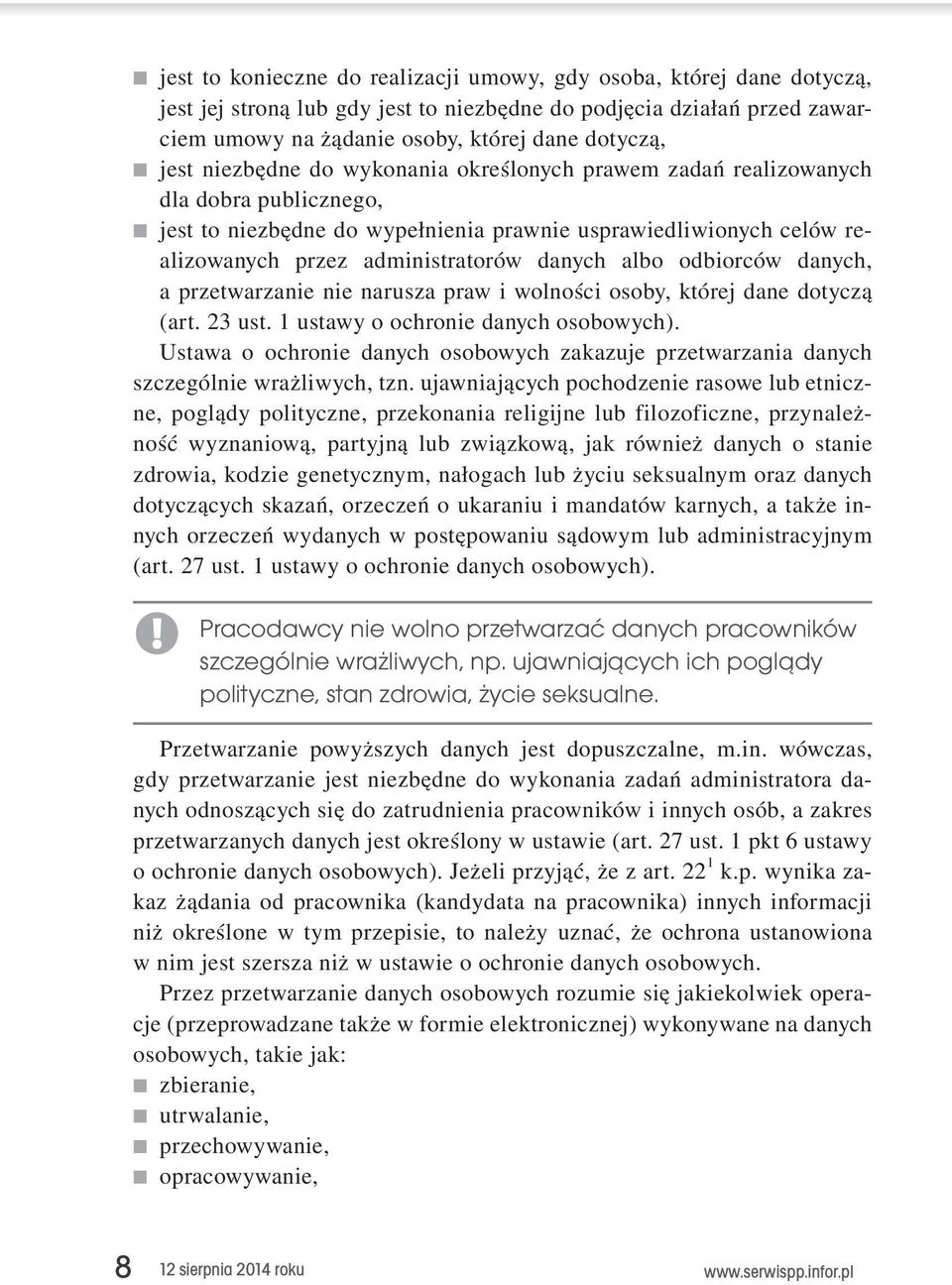 ■ jest to konieczne do realizacji umowy, gdy osoba, której dane dotyczą, jest jej stroną lub gdy jest to niezbędne do podjęcia działań przed zawarciem umowy na żądanie osoby, której dane dotyczą,
■ jest niezbędne do wykonania określonych prawem zadań realizowanych dla dobra publicznego,
■ jest to niezbędne do wypełnienia prawnie usprawiedliwionych celów realizowanych przez administratorów danych albo odbiorców danych, a przetwarzanie nie narusza praw i wolności osoby, której dane dotyczą (art. 23 ust. 1 ustawy o ochronie danych osobowych).

Ustawa o ochronie danych osobowych zakazuje przetwarzania danych szczególnie wrażliwych, tzn. ujawniających pochodzenie rasowe lub etniczne, poglądy polityczne, przekonania religijne lub filozoficzne, przynależność wyznaniową, partyjną lub związkową, jak również danych o stanie zdrowia, kodzie genetycznym, nałogach lub życiu seksualnym oraz danych dotyczących skazań, orzeczeń o ukaraniu i mandatów karnych, a także innych orzeczeń wydanych w postępowaniu sądowym lub administracyjnym (art. 27 ust. 1 ustawy o ochronie danych osobowych).

! Pracodawcy nie wolno przetwarzać danych pracowników szczególnie wrażliwych, np. ujawniających ich poglądy polityczne, stan zdrowia, życie seksualne.

Przetwarzanie powyższych danych jest dopuszczalne, m.in. wówczas, gdy przetwarzanie jest niezbędne do wykonania zadań administratora danych odnoszących się do zatrudnienia pracowników i innych osób, a zakres przetwarzanych danych jest określony w ustawie (art. 27 ust. 1 pkt 6 ustawy o ochronie danych osobowych). Jeżeli przyjąć, że z art. $22^1$ k.p. wynika zakaz żądania od pracownika (kandydata na pracownika) innych informacji niż określone w tym przepisie, to należy uznać, że ochrona ustanowiona w nim jest szersza niż w ustawie o ochronie danych osobowych.

Przez przetwarzanie danych osobowych rozumie się jakiekolwiek operacje (przeprowadzane także w formie elektronicznej) wykonywane na danych osobowych, takie jak:
■ zbieranie,
■ utrwalanie,
■ przechowywanie,
■ opracowywanie,

8 12 sierpnia 2014 roku www.serwispp.infor.pl